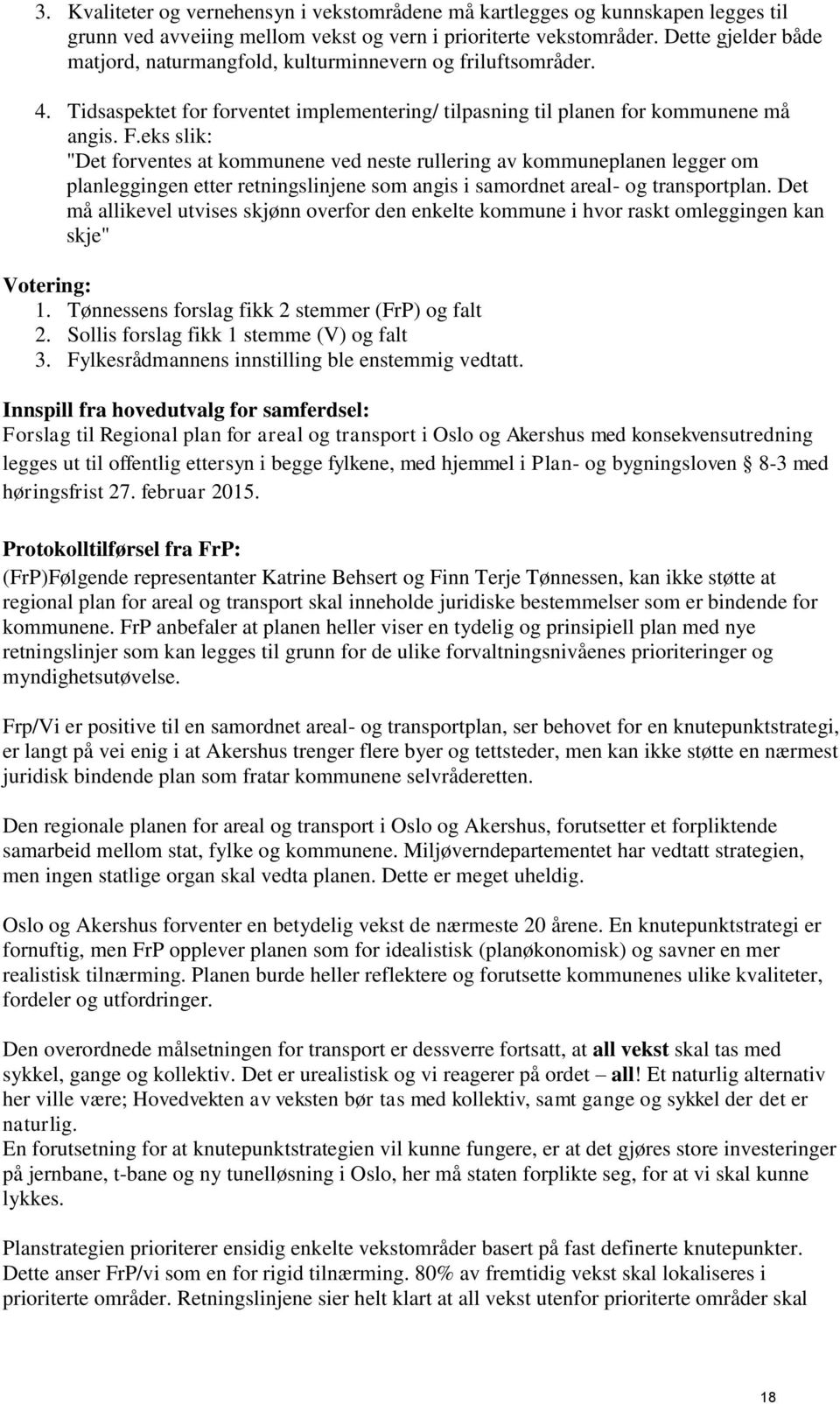 3. Kvaliteter og vernehensyn i vekstområdene må kartlegges og kunnskapen legges til grunn ved avveiing mellom vekst og vern i prioriterte vekstområder. Dette gjelder både matjord, naturmangfold, kulturminnevern og friluftsområder.

4. Tidsaspektet for forventet implementering/ tilpasning til planen for kommunene må angis. F.eks slik: "Det forventes at kommunene ved neste rullering av kommuneplanen legger om planleggingen etter retningslinjene som angis i samordnet areal- og transportplan. Det må allikevel utvises skjønn overfor den enkelte kommune i hvor raskt omleggingen kan skje"

Votering:
1. Tønnessens forslag fikk 2 stemmer (FrP) og falt
2. Sollis forslag fikk 1 stemme (V) og falt
3. Fylkesrådmannens innstilling ble enstemmig vedtatt.

Innspill fra hovedutvalg for samferdsel:
Forslag til Regional plan for areal og transport i Oslo og Akershus med konsekvensutredning legges ut til offentlig ettersyn i begge fylkene, med hjemmel i Plan- og bygningsloven § 8-3 med høringsfrist 27. februar 2015.

Protokolltilførsel fra FrP:
(FrP)Følgende representanter Katrine Behsert og Finn Terje Tønnessen, kan ikke støtte at regional plan for areal og transport skal inneholde juridiske bestemmelser som er bindende for kommunene. FrP anbefaler at planen heller viser en tydelig og prinsipiell plan med nye retningslinjer som kan legges til grunn for de ulike forvaltningsnivåenes prioriteringer og myndighetsutøvelse.

Frp/Vi er positive til en samordnet areal- og transportplan, ser behovet for en knutepunktstrategi, er langt på vei enig i at Akershus trenger flere byer og tettsteder, men kan ikke støtte en nærmest juridisk bindende plan som fratar kommunene selvråderetten.

Den regionale planen for areal og transport i Oslo og Akershus, forutsetter et forpliktende samarbeid mellom stat, fylke og kommunene. Miljøverndepartementet har vedtatt strategien, men ingen statlige organ skal vedta planen. Dette er meget uheldig.

Oslo og Akershus forventer en betydelig vekst de nærmeste 20 årene. En knutepunktstrategi er fornuftig, men FrP opplever planen som for idealistisk (planøkonomisk) og savner en mer realistisk tilnærming. Planen burde heller reflektere og forutsette kommunenes ulike kvaliteter, fordeler og utfordringer.

Den overordnede målsetningen for transport er dessverre fortsatt, at all vekst skal tas med sykkel, gange og kollektiv. Det er urealistisk og vi reagerer på ordet – all! Et naturlig alternativ her ville være; Hovedvekten av veksten bør tas med kollektiv, samt gange og sykkel der det er naturlig.
En forutsetning for at knutepunktstrategien vil kunne fungere, er at det gjøres store investeringer på jernbane, t-bane og ny tunelløsning i Oslo, her må staten forplikte seg, for at vi skal kunne lykkes.

Planstrategien prioriterer ensidig enkelte vekstområder basert på fast definerte knutepunkter. Dette anser FrP/vi som en for rigid tilnærming. 80% av fremtidig vekst skal lokaliseres i prioriterte områder. Retningslinjene sier helt klart at all vekst utenfor prioriterte områder skal

18